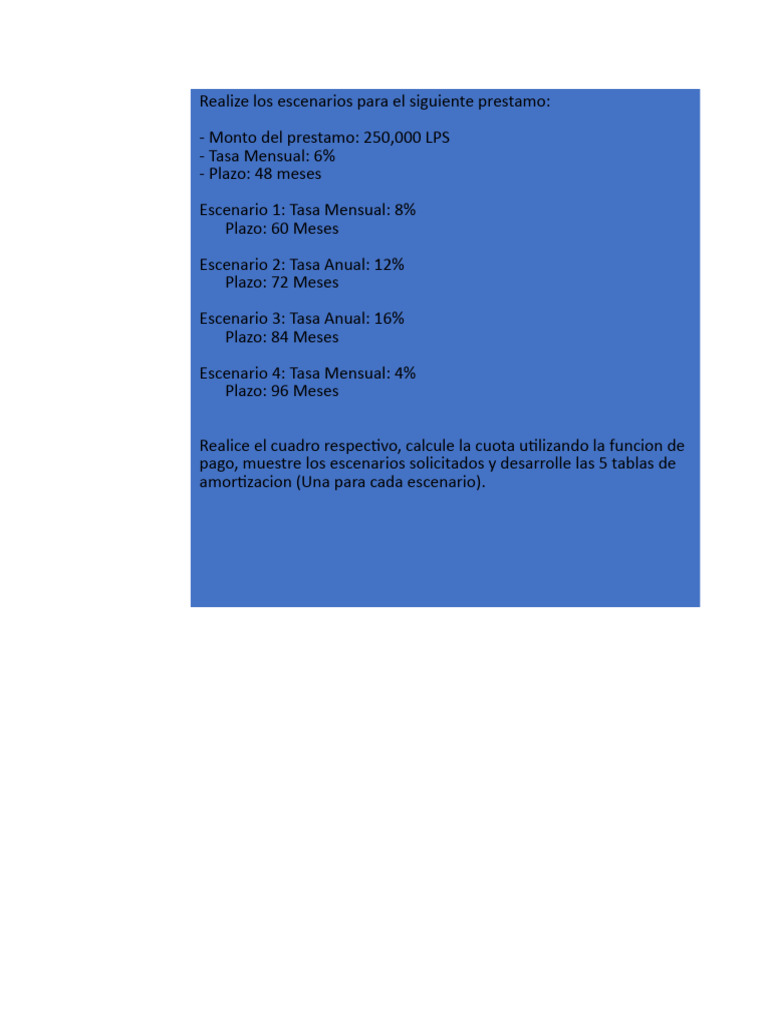 Realize los escenarios para el siguiente prestamo:

- Monto del prestamo: 250,000 LPS
- Tasa Mensual: 6%
- Plazo: 48 meses

Escenario 1: Tasa Mensual: 8%
Plazo: 60 Meses

Escenario 2: Tasa Anual: 12%
Plazo: 72 Meses

Escenario 3: Tasa Anual: 16%
Plazo: 84 Meses

Escenario 4: Tasa Mensual: 4%
Plazo: 96 Meses

Realice el cuadro respectivo, calcule la cuota utilizando la funcion de pago, muestre los escenarios solicitados y desarrolle las 5 tablas de amortizacion (Una para cada escenario).